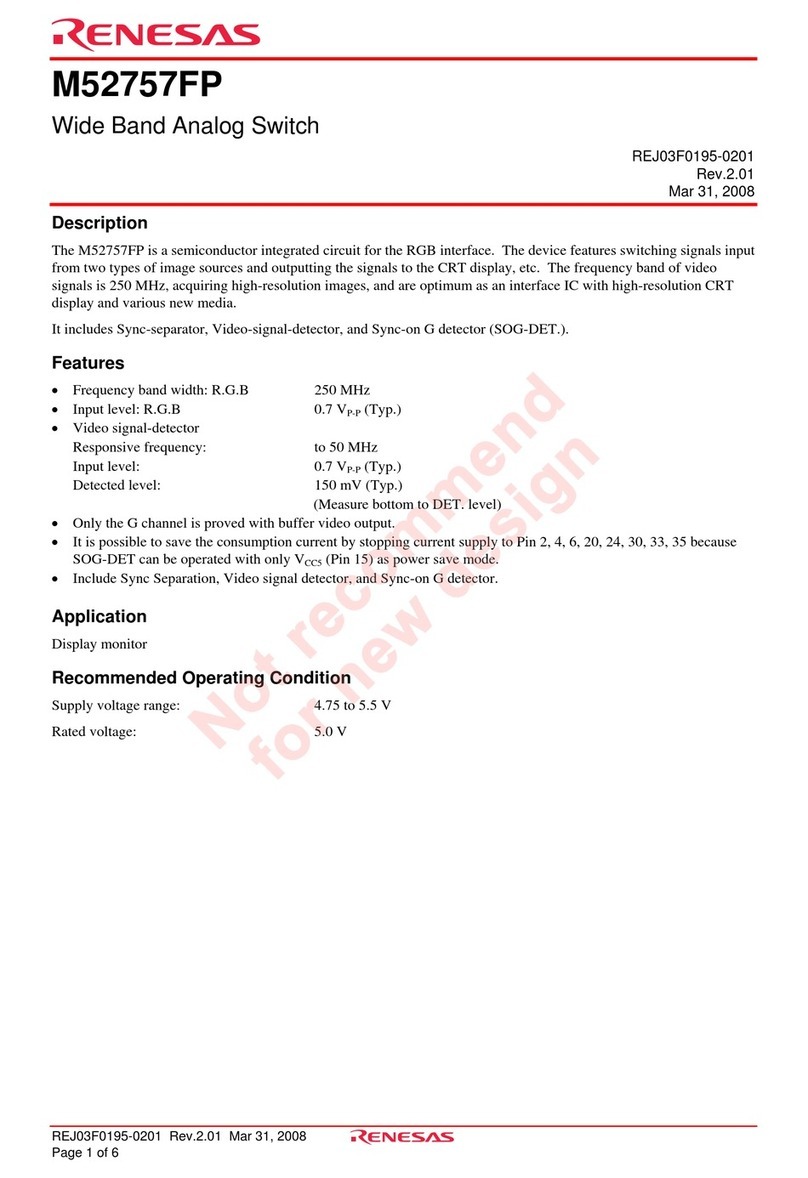 RENESAS

M52757FP

Wide Band Analog Switch

REJ03F0195-0201
Rev.2.01
Mar 31, 2008

Description

The M52757FP is a semiconductor integrated circuit for the RGB interface. The device features switching signals input from two types of image sources and outputting the signals to the CRT display, etc. The frequency band of video signals is 250 MHz, acquiring high-resolution images, and are optimum as an interface IC with high-resolution CRT display and various new media.

It includes Sync-separator, Video-signal-detector, and Sync-on G detector (SOG-DET.).

Features

• Frequency band width: R.G.B 250 MHz
• Input level: R.G.B 0.7 $V_{P-P}$ (Typ.)
• Video signal-detector
Responsive frequency: to 50 MHz
Input level: 0.7 $V_{P-P}$ (Typ.)
Detected level: 150 mV (Typ.)
(Measure bottom to DET. level)
• Only the G channel is proved with buffer video output.
• It is possible to save the consumption current by stopping current supply to Pin 2, 4, 6, 20, 24, 30, 33, 35 because SOG-DET can be operated with only $V_{CC5}$ (Pin 15) as power save mode.
• Include Sync Separation, Video signal detector, and Sync-on G detector.

Application

Display monitor

Recommended Operating Condition

Supply voltage range: 4.75 to 5.5 V
Rated voltage: 5.0 V

Not recommend for new design

REJ03F0195-0201 Rev.2.01 Mar 31, 2008
Page 1 of 6
RENESAS